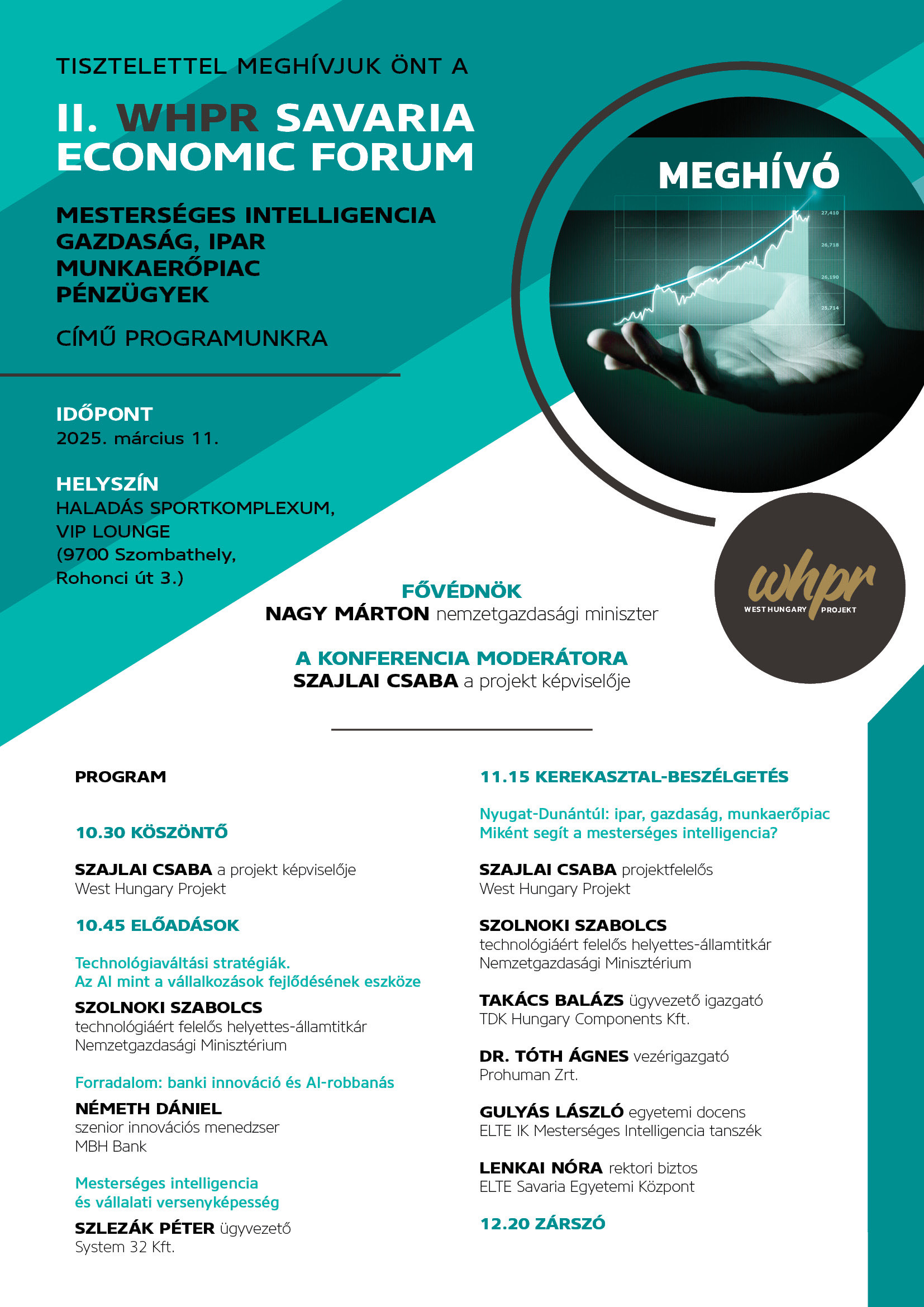 TISZTELETTEL MEGHÍVJUK ÖNT A

II. WHPR SAVARIA ECONOMIC FORUM

MESTERSÉGES INTELLIGENCIA
GAZDASÁG, IPAR
MUNKAERŐPIAC
PÉNZÜGYEK

CÍMŰ PROGRAMUNKRA

MEGHÍVÓ

27,410
26,718
26,190
25,714

IDŐPONT
2025. március 11.

HELYSZÍN
HALADÁS SPORTKOMPLEXUM, VIP LOUNGE (9700 Szombathely, Rohonci út 3.)

whpr
WEST HUNGARY PROJEKT

FŐVÉDNÖK
NAGY MÁRTON nemzetgazdasági miniszter

A KONFERENCIA MODERÁTORA
SZAJLAI CSABA a projekt képviselője

PROGRAM

10.30 KÖSZÖNTŐ

SZAJLAI CSABA a projekt képviselője
West Hungary Projekt

10.45 ELŐADÁSOK

Technológiaváltási stratégiák.
Az AI mint a vállalkozások fejlődésének eszköze

SZOLNOKI SZABOLCS
technológiáért felelős helyettes-államtitkár
Nemzetgazdasági Minisztérium

Forradalom: banki innováció és AI-robbanás

NÉMETH DÁNIEL
szenior innovációs menedzser
MBH Bank

Mesterséges intelligencia
és vállalati versenyképesség

SZLEZÁK PÉTER ügyvezető
System 32 Kft.

11.15 KEREKASZTAL-BESZÉLGETÉS

Nyugat-Dunántúl: ipar, gazdaság, munkaerőpiac
Miként segít a mesterséges intelligencia?

SZAJLAI CSABA projektfelelős
West Hungary Projekt

SZOLNOKI SZABOLCS
technológiáért felelős helyettes-államtitkár
Nemzetgazdasági Minisztérium

TAKÁCS BALÁZS ügyvezető igazgató
TDK Hungary Components Kft.

DR. TÓTH ÁGNES vezérigazgató
Prohuman Zrt.

GULYÁS LÁSZLÓ egyetemi docens
ELTE IK Mesterséges Intelligencia tanszék

LENKAI NÓRA rektori biztos
ELTE Savaria Egyetemi Központ

12.20 ZÁRSZÓ